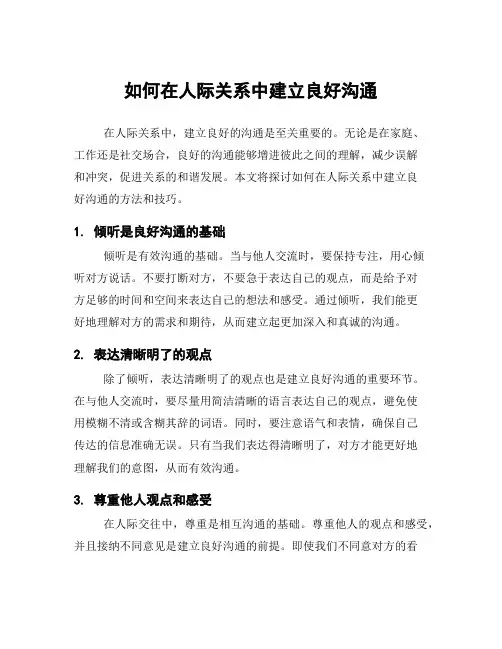 如何在人际关系中建立良好沟通

在人际关系中，建立良好的沟通是至关重要的。无论是在家庭、工作还是社交场合，良好的沟通能够增进彼此之间的理解，减少误解和冲突，促进关系的和谐发展。本文将探讨如何在人际关系中建立良好沟通的方法和技巧。

1. 倾听是良好沟通的基础

倾听是有效沟通的基础。当与他人交流时，要保持专注，用心倾听对方说话。不要打断对方，不要急于表达自己的观点，而是给予对方足够的时间和空间来表达自己的想法和感受。通过倾听，我们能更好地理解对方的需求和期待，从而建立起更加深入和真诚的沟通。

2. 表达清晰明了的观点

除了倾听，表达清晰明了的观点也是建立良好沟通的重要环节。在与他人交流时，要尽量用简洁清晰的语言表达自己的观点，避免使用模糊不清或含糊其辞的词语。同时，要注意语气和表情，确保自己传达的信息准确无误。只有当我们表达得清晰明了，对方才能更好地理解我们的意图，从而有效沟通。

3. 尊重他人观点和感受

在人际交往中，尊重是相互沟通的基础。尊重他人的观点和感受，并且接纳不同意见是建立良好沟通的前提。即使我们不同意对方的看